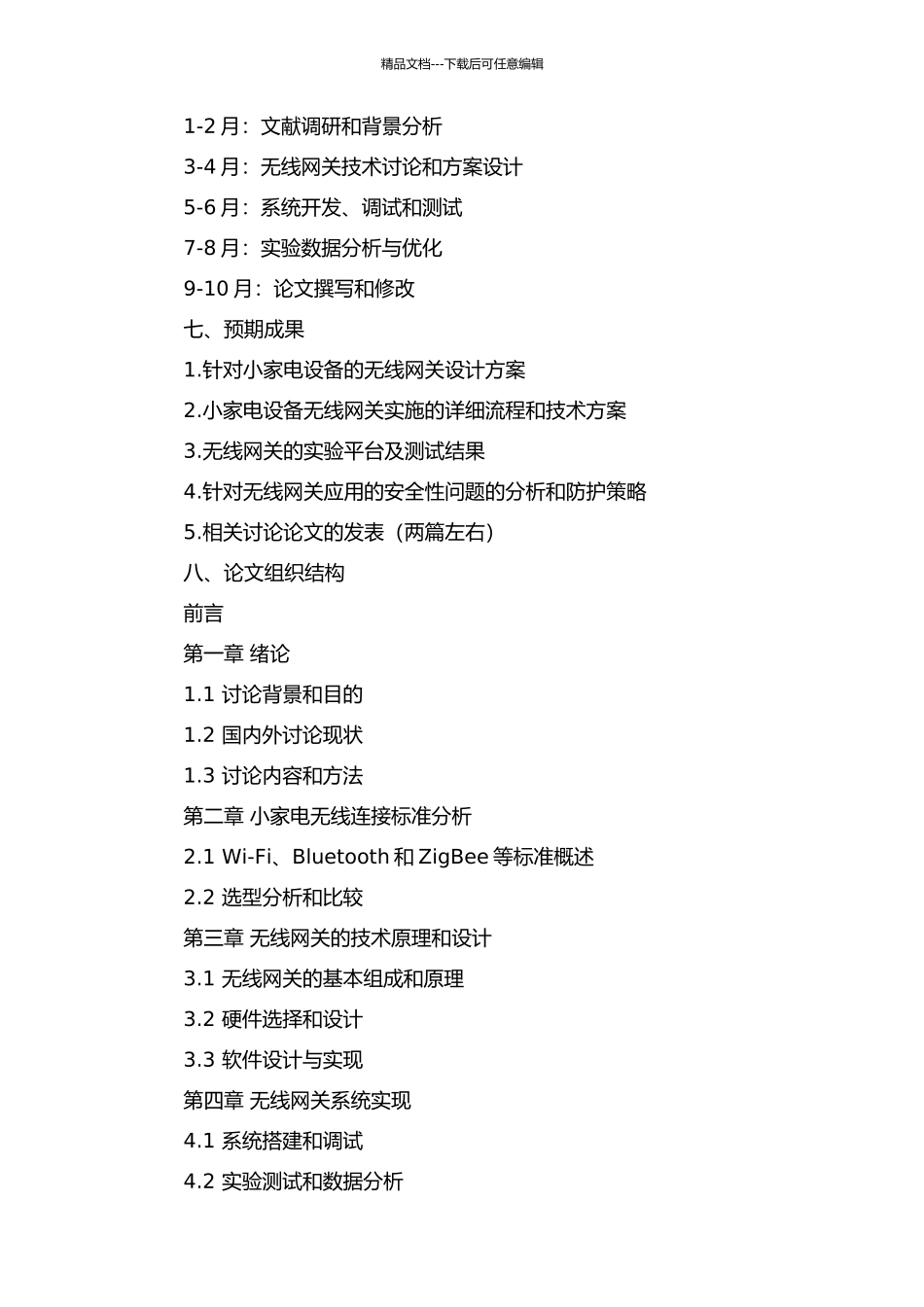 精品文档---下载后可任意编辑

1-2 月：文献调研和背景分析

3-4 月：无线网关技术讨论和方案设计

5-6 月：系统开发、调试和测试

7-8 月：实验数据分析与优化

9-10 月：论文撰写和修改

七、预期成果

1.针对小家电设备的无线网关设计方案

2.小家电设备无线网关实施的详细流程和技术方案

3.无线网关的实验平台及测试结果

4.针对无线网关应用的安全性问题的分析和防护策略

5.相关讨论论文的发表（两篇左右）

八、论文组织结构

前言

第一章 绪论

1.1 讨论背景和目的

1.2 国内外讨论现状

1.3 讨论内容和方法

第二章 小家电无线连接标准分析

2.1 Wi-Fi、Bluetooth 和 ZigBee 等标准概述

2.2 选型分析和比较

第三章 无线网关的技术原理和设计

3.1 无线网关的基本组成和原理

3.2 硬件选择和设计

3.3 软件设计与实现

第四章 无线网关系统实现

4.1 系统搭建和调试

4.2 实验测试和数据分析